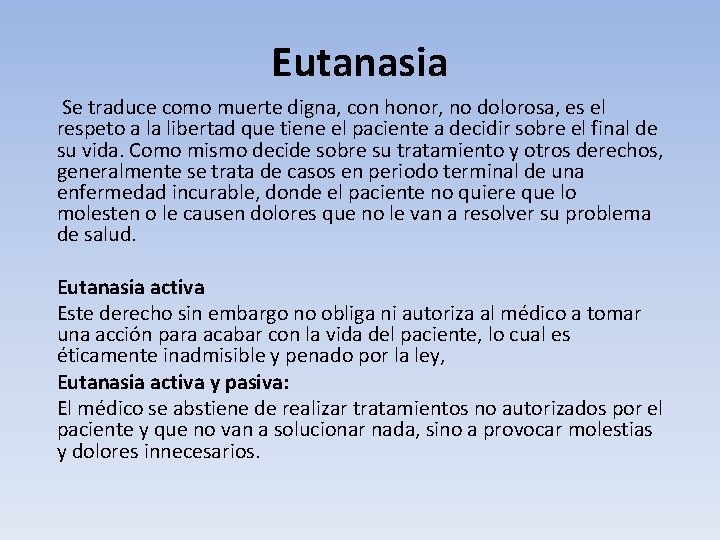 Eutanasia

Se traduce como muerte digna, con honor, no dolorosa, es el respeto a la libertad que tiene el paciente a decidir sobre el final de su vida. Como mismo decide sobre su tratamiento y otros derechos, generalmente se trata de casos en periodo terminal de una enfermedad incurable, donde el paciente no quiere que lo molesten o le causen dolores que no le van a resolver su problema de salud.

Eutanasia activa

Este derecho sin embargo no obliga ni autoriza al médico a tomar una acción para acabar con la vida del paciente, lo cual es éticamente inadmisible y penado por la ley,

Eutanasia activa y pasiva:

El médico se abstiene de realizar tratamientos no autorizados por el paciente y que no van a solucionar nada, sino a provocar molestias y dolores innecesarios.